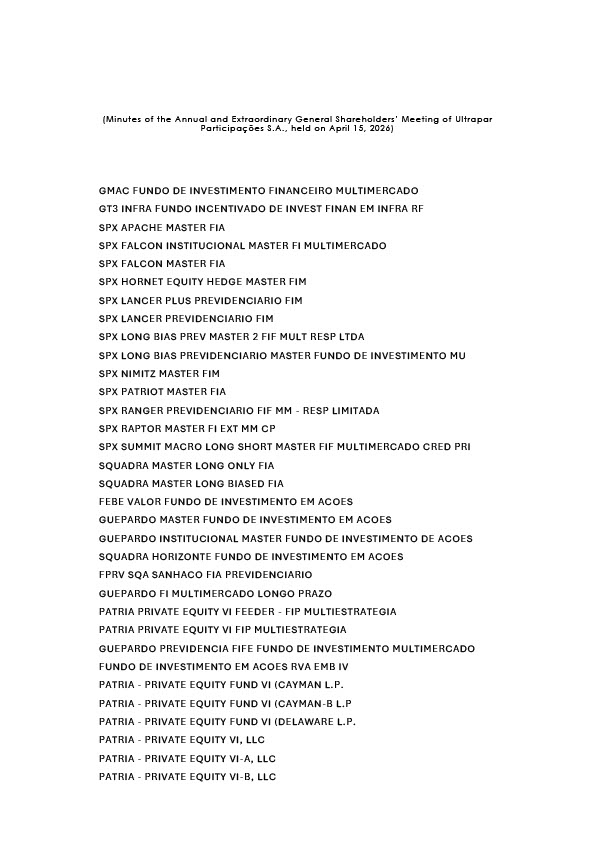 (Minutes of the Annual and Extraordinary General Shareholders' Meeting of Ultrapar Participações S.A., held on April 15, 2026)

GMAC FUNDO DE INVESTIMENTO FINANCEIRO MULTIMERCADO
GT3 INFRA FUNDO INCENTIVADO DE INVEST FINAN EM INFRA RF
SPX APACHE MASTER FIA
SPX FALCON INSTITUCIONAL MASTER FI MULTIMERCADO
SPX FALCON MASTER FIA
SPX HORNET EQUITY HEDGE MASTER FIM
SPX LANCER PLUS PREVIDENCIARIO FIM
SPX LANCER PREVIDENCIARIO FIM
SPX LONG BIAS PREV MASTER 2 FIF MULT RESP LTDA
SPX LONG BIAS PREVIDENCIARIO MASTER FUNDO DE INVESTIMENTO MU
SPX NIMITZ MASTER FIM
SPX PATRIOT MASTER FIA
SPX RANGER PREVIDENCIARIO FIF MM - RESP LIMITADA
SPX RAPTOR MASTER FI EXT MM CP
SPX SUMMIT MACRO LONG SHORT MASTER FIF MULTIMERCADO CRED PRI
SQUADRA MASTER LONG ONLY FIA
SQUADRA MASTER LONG BIASED FIA
FEBE VALOR FUNDO DE INVESTIMENTO EM ACOES
GUEPARDO MASTER FUNDO DE INVESTIMENTO EM ACOES
GUEPARDO INSTITUCIONAL MASTER FUNDO DE INVESTIMENTO DE ACOES
SQUADRA HORIZONTE FUNDO DE INVESTIMENTO EM ACOES
FPRV SQA SANHACO FIA PREVIDENCIARIO
GUEPARDO FI MULTIMERCADO LONGO PRAZO
PATRIA PRIVATE EQUITY VI FEEDER - FIP MULTIESTRATEGIA
PATRIA PRIVATE EQUITY VI FIP MULTIESTRATEGIA
GUEPARDO PREVIDENCIA FIFE FUNDO DE INVESTIMENTO MULTIMERCADO
FUNDO DE INVESTIMENTO EM ACOES RVA EMB IV
PATRIA - PRIVATE EQUITY FUND VI (CAYMAN L.P.
PATRIA - PRIVATE EQUITY FUND VI (CAYMAN-B L.P
PATRIA - PRIVATE EQUITY FUND VI (DELAWARE L.P.
PATRIA - PRIVATE EQUITY VI, LLC
PATRIA - PRIVATE EQUITY VI-A, LLC
PATRIA - PRIVATE EQUITY VI-B, LLC